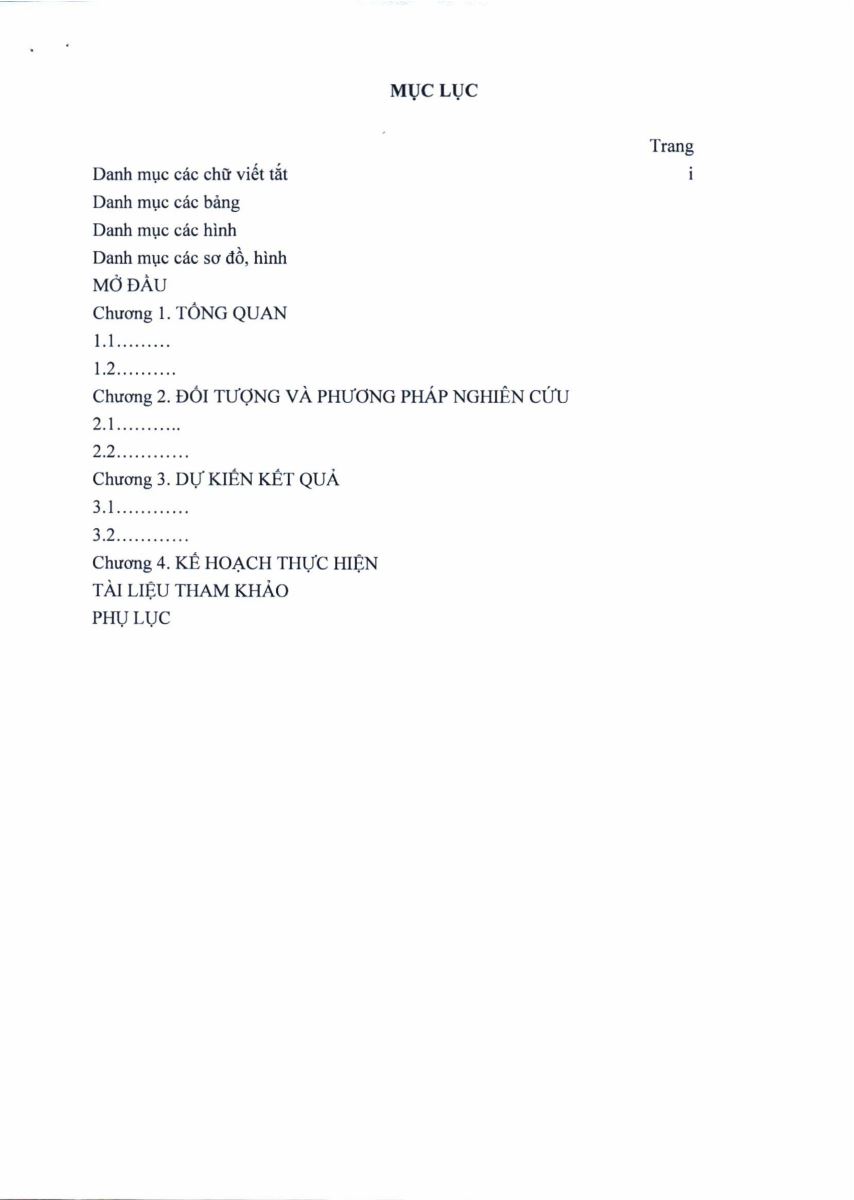 MỤC LỤC

Trang

Danh mục các chữ viết tắt i
Danh mục các bảng
Danh mục các hình
Danh mục các sơ đồ, hình
MỞ ĐẦU
Chương 1. TỔNG QUAN
1.1………
1.2……….
Chương 2. ĐỐI TƯỢNG VÀ PHƯƠNG PHÁP NGHIÊN CỨU
2.1………..
2.2…………
Chương 3. DỰ KIẾN KẾT QUẢ
3.1…………
3.2…………
Chương 4. KẾ HOẠCH THỰC HIỆN
TÀI LIỆU THAM KHẢO
PHỤ LỤC